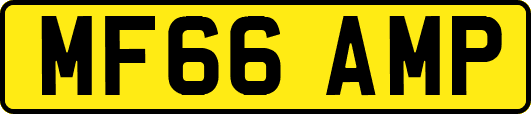 MF66 AMP